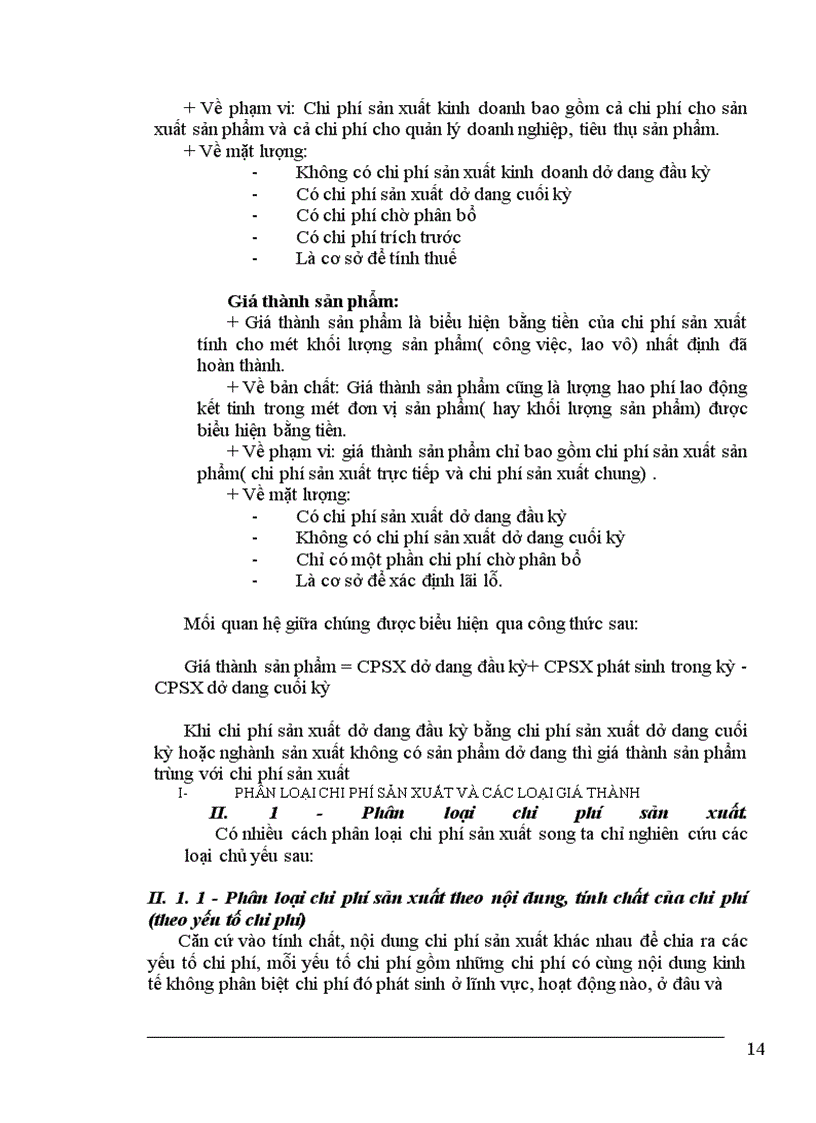 + Về phạm vi: Chi phí sản xuất kinh doanh bao gồm cả chi phí cho sản xuất sản phẩm và cả chi phí cho quản lý doanh nghiệp, tiêu thụ sản phẩm.
+ Về mặt lượng:
- Không có chi phí sản xuất kinh doanh dở dang đầu kỳ
- Có chi phí sản xuất dở dang cuối kỳ
- Có chi phí chờ phân bổ
- Có chi phí trích trước
- Là cơ sở để tính thuế

Giá thành sản phẩm:
+ Giá thành sản phẩm là biểu hiện bằng tiền của chi phí sản xuất tính cho mét khối lượng sản phẩm( công việc, lao vô) nhất định đã hoàn thành.
+ Về bản chất: Giá thành sản phẩm cũng là lượng hao phí lao động kết tinh trong mét đơn vị sản phẩm( hay khối lượng sản phẩm) được biểu hiện bằng tiền.
+ Về phạm vi: giá thành sản phẩm chỉ bao gồm chi phí sản xuất sản phẩm( chi phí sản xuất trực tiếp và chi phí sản xuất chung) .
+ Về mặt lượng:
- Có chi phí sản xuất dở dang đầu kỳ
- Không có chi phí sản xuất dở dang cuối kỳ
- Chỉ có một phần chi phí chờ phân bổ
- Là cơ sở để xác định lãi lỗ.

Mối quan hệ giữa chúng được biểu hiện qua công thức sau:

Giá thành sản phẩm = CPSX dở dang đầu kỳ+ CPSX phát sinh trong kỳ - CPSX dở dang cuối kỳ

Khi chi phí sản xuất dở dang đầu kỳ bằng chi phí sản xuất dở dang cuối kỳ hoặc nghành sản xuất không có sản phẩm dở dang thì giá thành sản phẩm trùng với chi phí sản xuất
I- PHÂN LOẠI CHI PHÍ SẢN XUẤT VÀ CÁC LOẠI GIÁ THÀNH
II. 1 - Phân loại chi phí sản xuất.
Có nhiều cách phân loại chi phí sản xuất song ta chỉ nghiên cứu các loại chủ yếu sau:

II. 1. 1 - Phân loại chi phí sản xuất theo nội dung, tính chất của chi phí (theo yếu tố chi phí)
Căn cứ vào tính chất, nội dung chi phí sản xuất khác nhau để chia ra các yếu tố chi phí, mỗi yếu tố chi phí gồm những chi phí có cùng nội dung kinh tế không phân biệt chi phí đó phát sinh ở lĩnh vực, hoạt động nào, ở đâu và

14